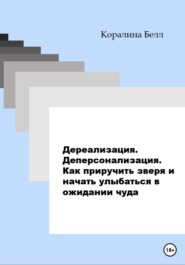 Коралина Белл

Дереализация. Деперсонализация. Как приручить зверя и начать улыбаться в ожидании чуда

18+